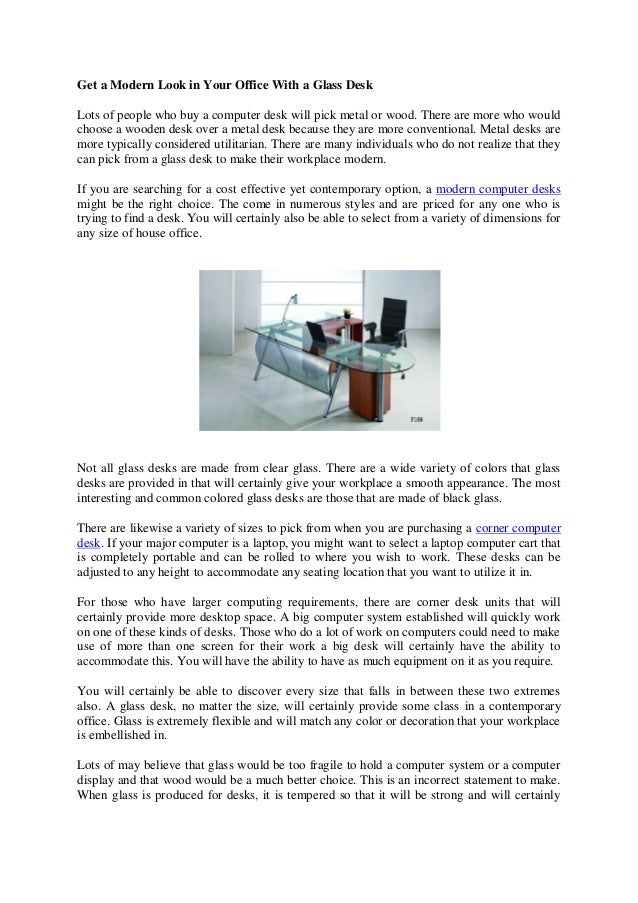 Get a Modern Look in Your Office With a Glass Desk

Lots of people who buy a computer desk will pick metal or wood. There are more who would choose a wooden desk over a metal desk because they are more conventional. Metal desks are more typically considered utilitarian. There are many individuals who do not realize that they can pick from a glass desk to make their workplace modern.

If you are searching for a cost effective yet contemporary option, a modern computer desks might be the right choice. The come in numerous styles and are priced for any one who is trying to find a desk. You will certainly also be able to select from a variety of dimensions for any size of house office.

F108

Not all glass desks are made from clear glass. There are a wide variety of colors that glass desks are provided in that will certainly give your workplace a smooth appearance. The most interesting and common colored glass desks are those that are made of black glass.

There are likewise a variety of sizes to pick from when you are purchasing a corner computer desk. If your major computer is a laptop, you might want to select a laptop computer cart that is completely portable and can be rolled to where you wish to work. These desks can be adjusted to any height to accommodate any seating location that you want to utilize it in.

For those who have larger computing requirements, there are corner desk units that will certainly provide more desktop space. A big computer system established will quickly work on one of these kinds of desks. Those who do a lot of work on computers could need to make use of more than one screen for their work a big desk will certainly have the ability to accommodate this. You will have the ability to have as much equipment on it as you require.

You will certainly be able to discover every size that falls in between these two extremes also. A glass desk, no matter the size, will certainly provide some class in a contemporary office. Glass is extremely flexible and will match any color or decoration that your workplace is embellished in.

Lots of may believe that glass would be too fragile to hold a computer system or a computer display and that wood would be a much better choice. This is an incorrect statement to make. When glass is produced for desks, it is tempered so that it will be strong and will certainly